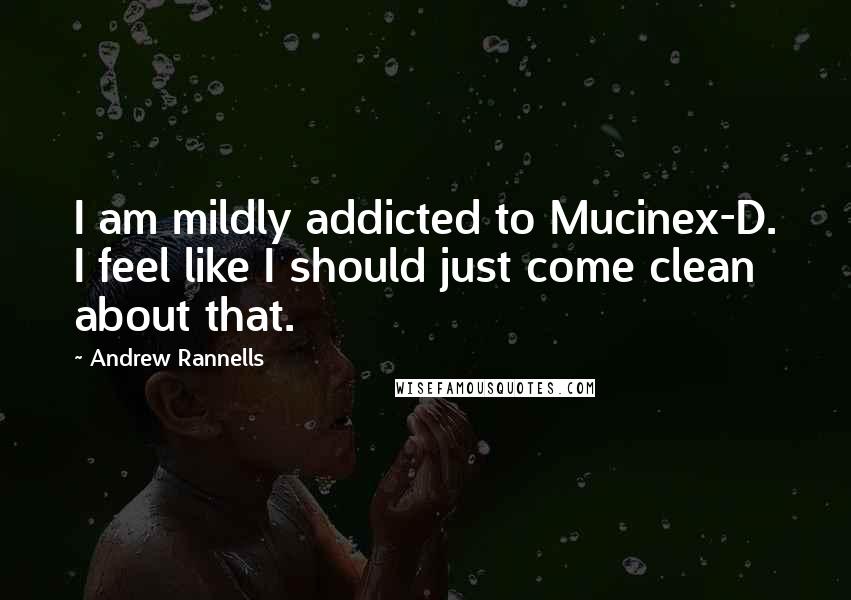 I am mildly addicted to Mucinex-D. I feel like I should just come clean about that.

~ Andrew Rannells

WISEFAMOUSQUOTES.COM